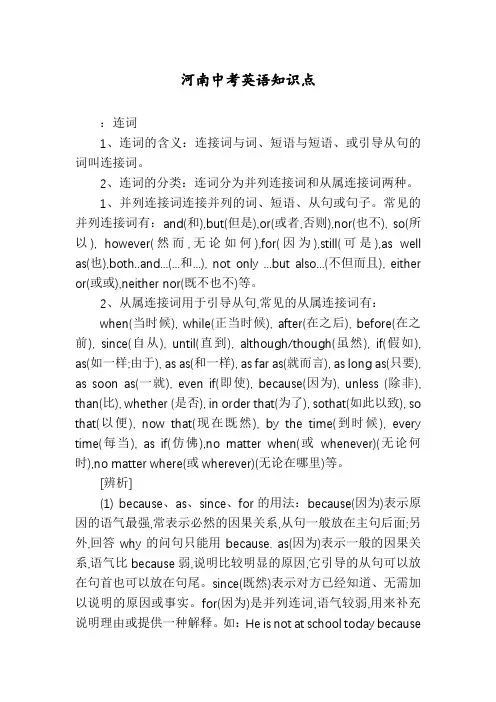 河南中考英语知识点

：连词

1、连词的含义：连接词与词、短语与短语、或引导从句的词叫连接词。

2、连词的分类：连词分为并列连接词和从属连接词两种。

1、并列连接词连接并列的词、短语、从句或句子。常见的并列连接词有：and(和),but(但是),or(或者,否则),nor(也不), so(所以), however(然而,无论如何),for(因为),still(可是),as well as(也),both..and...(...和...), not only ...but also...(不但而且), either or(或或),neither nor(既不也不)等。

2、从属连接词用于引导从句,常见的从属连接词有：

when(当时候), while(正当时候), after(在之后), before(在之前), since(自从), until(直到), although/though(虽然), if(假如), as(如一样;由于), as as(和一样), as far as(就而言), as long as(只要), as soon as(一就), even if(即使), because(因为), unless (除非), than(比), whether (是否), in order that(为了), sothat(如此以致), so that(以便), now that(现在既然), by the time(到时候), every time(每当), as if(仿佛),no matter when(或 whenever)(无论何时),no matter where(或 wherever)(无论在哪里)等。

[辨析]

(1) because、as、since、for 的用法：because(因为)表示原因的语气最强,常表示必然的因果关系,从句一般放在主句后面;另外,回答 why 的问句只能用 because. as(因为)表示一般的因果关系,语气比 because 弱,说明比较明显的原因,它引导的从句可以放在句首也可以放在句尾。since(既然)表示对方已经知道、无需加以说明的原因或事实。for(因为)是并列连词,语气较弱,用来补充说明理由或提供一种解释。如：He is not at school today because